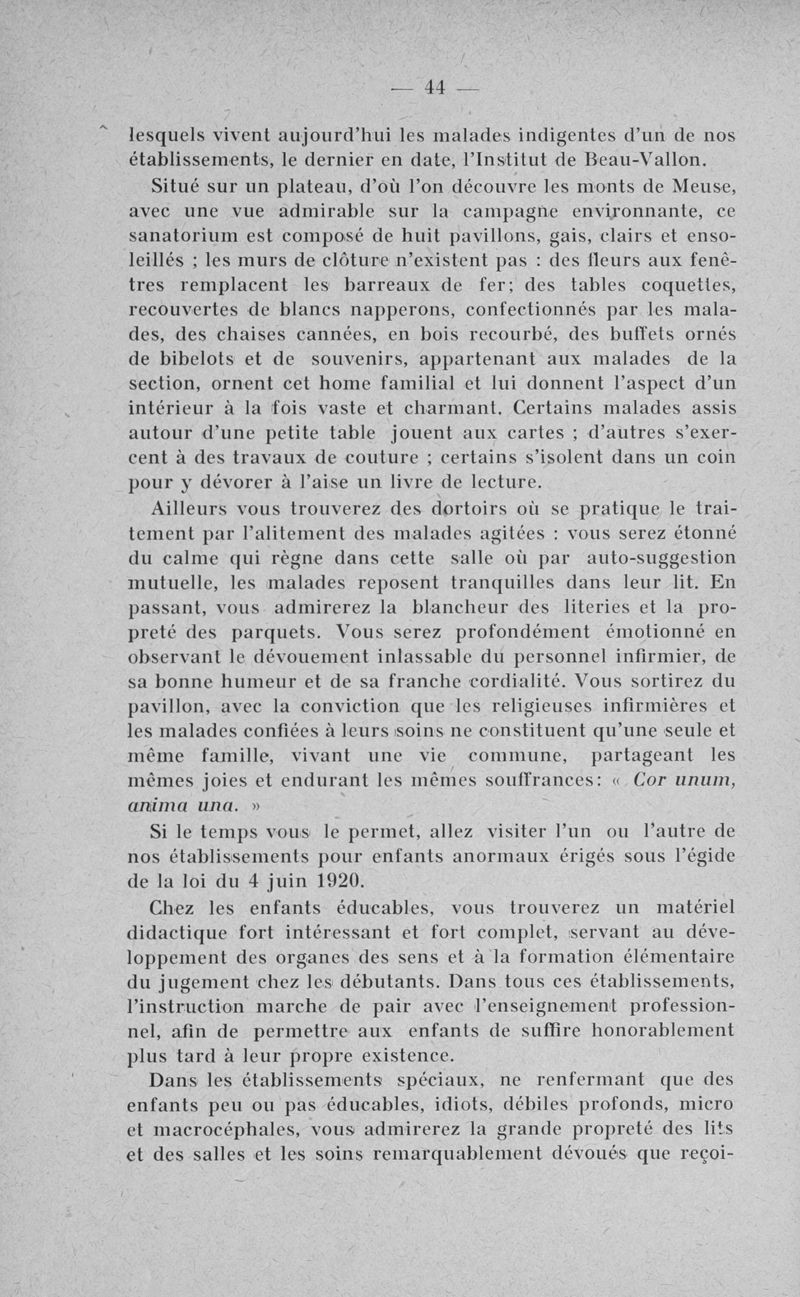 — 44 —

lesquels vivent aujourd'hui les malades indigentes d'un de nos établissements, le dernier en date, l'Institut de Beau-Vallon.

Situé sur un plateau, d'où l'on découvre les monts de Meuse, avec une vue admirable sur la campagne environnante, ce sanatorium est composé de huit pavillons, gais, clairs et ensoleillés ; les murs de clôture n'existent pas : des fleurs aux fenêtres remplacent les barreaux de fer; des tables coquettes, recouvertes de blancs napperons, confectionnés par les malades, des chaises cannées, en bois recourbé, des buffets ornés de bibelots et de souvenirs, appartenant aux malades de la section, ornent cet home familial et lui donnent l'aspect d'un intérieur à la fois vaste et charmant. Certains malades assis autour d'une petite table jouent aux cartes ; d'autres s'exercent à des travaux de couture ; certains s'isolent dans un coin pour y dévorer à l'aise un livre de lecture.

Ailleurs vous trouverez des dortoirs où se pratique le traitement par l'alitement des malades agitées : vous serez étonné du calme qui règne dans cette salle où par auto-suggestion mutuelle, les malades reposent tranquilles dans leur lit. En passant, vous admirerez la blancheur des literies et la propreté des parquets. Vous serez profondément émotionné en observant le dévouement inlassable du personnel infirmier, de sa bonne humeur et de sa franche cordialité. Vous sortirez du pavillon, avec la conviction que les religieuses infirmières et les malades confiées à leurs soins ne constituent qu'une seule et même famille, vivant une vie commune, partageant les mêmes joies et endurant les mêmes souffrances: « Cor unum, anima una. »

Si le temps vous le permet, allez visiter l'un ou l'autre de nos établissements pour enfants anormaux érigés sous l'égide de la loi du 4 juin 1920.

Chez les enfants éducables, vous trouverez un matériel didactique fort intéressant et fort complet, servant au développement des organes des sens et à la formation élémentaire du jugement chez les débutants. Dans tous ces établissements, l'instruction marche de pair avec l'enseignement professionnel, afin de permettre aux enfants de suffire honorablement plus tard à leur propre existence.

Dans les établissements spéciaux, ne renfermant que des enfants peu ou pas éducables, idiots, débiles profonds, micro et macrocéphales, vous admirerez la grande propreté des lits et des salles et les soins remarquablement dévoués que reçoi-